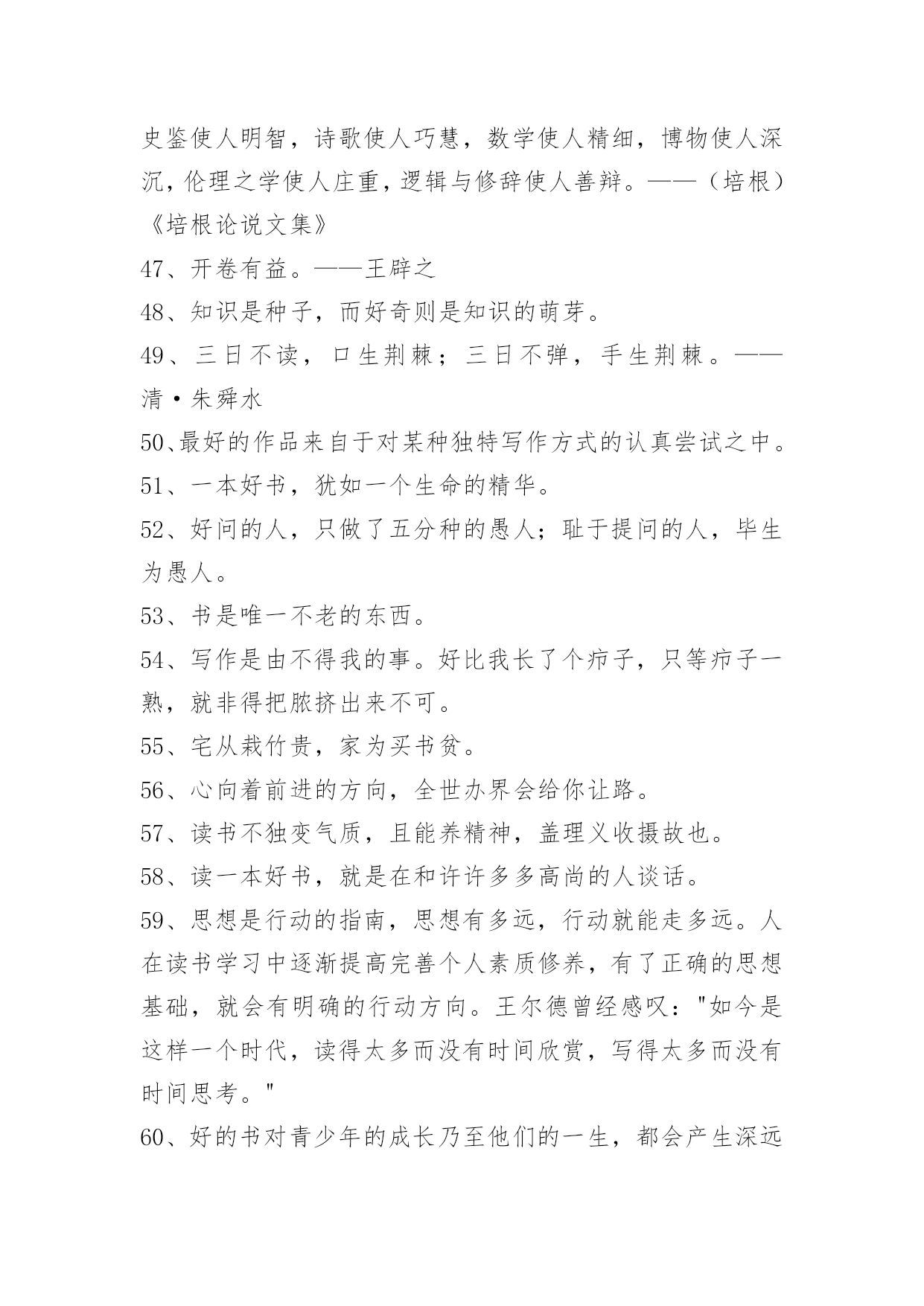 史鉴使人明智，诗歌使人巧慧，数学使人精细，博物使人深沉，伦理之学使人庄重，逻辑与修辞使人善辩。——（培根）《培根论说文集》

47、开卷有益。——王辟之

48、知识是种子，而好奇则是知识的萌芽。

49、三日不读，口生荆棘；三日不弹，手生荆棘。——清·朱舜水

50、最好的作品来自于对某种独特写作方式的认真尝试之中。

51、一本好书，犹如一个生命的精华。

52、好问的人，只做了五分种的愚人；耻于提问的人，毕生为愚人。

53、书是唯一不老的东西。

54、写作是由不得我的事。好比我长了个疖子，只等疖子一熟，就非得把脓挤出来不可。

55、宅从栽竹贵，家为买书贫。

56、心向着前进的方向，全世办界会给你让路。

57、读书不独变气质，且能养精神，盖理义收摄故也。

58、读一本好书，就是在和许许多多高尚的人谈话。

59、思想是行动的指南，思想有多远，行动就能走多远。人在读书学习中逐渐提高完善个人素质修养，有了正确的思想基础，就会有明确的行动方向。王尔德曾经感叹："如今是这样一个时代，读得太多而没有时间欣赏，写得太多而没有时间思考。"

60、好的书对青少年的成长乃至他们的一生，都会产生深远